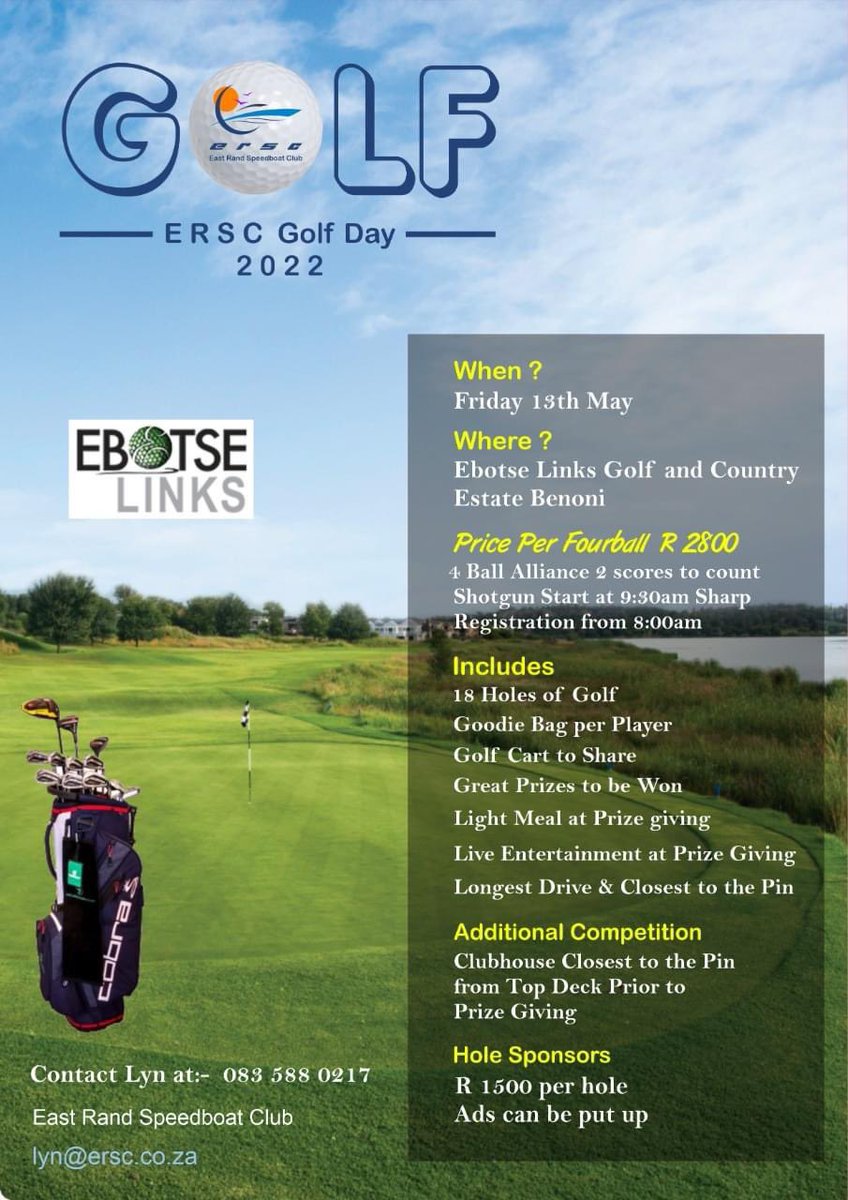 GOLF
ersc
East Rand Speedboat Club

ERSC Golf Day
2022

EBOTSE
LINKS

When ?
Friday 13th May

Where ?
Ebotse Links Golf and Country Estate Benoni

Price Per Fourball R 2800
4 Ball Alliance 2 scores to count
Shotgun Start at 9:30am Sharp
Registration from 8:00am

Includes
18 Holes of Golf
Goodie Bag per Player
Golf Cart to Share
Great Prizes to be Won
Light Meal at Prize giving
Live Entertainment at Prize Giving
Longest Drive & Closest to the Pin

Additional Competition
Clubhouse Closest to the Pin from Top Deck Prior to Prize Giving

Hole Sponsors
R 1500 per hole
Ads can be put up

cobra

Contact Lyn at:- 083 588 0217
East Rand Speedboat Club
lyn@ersc.co.za